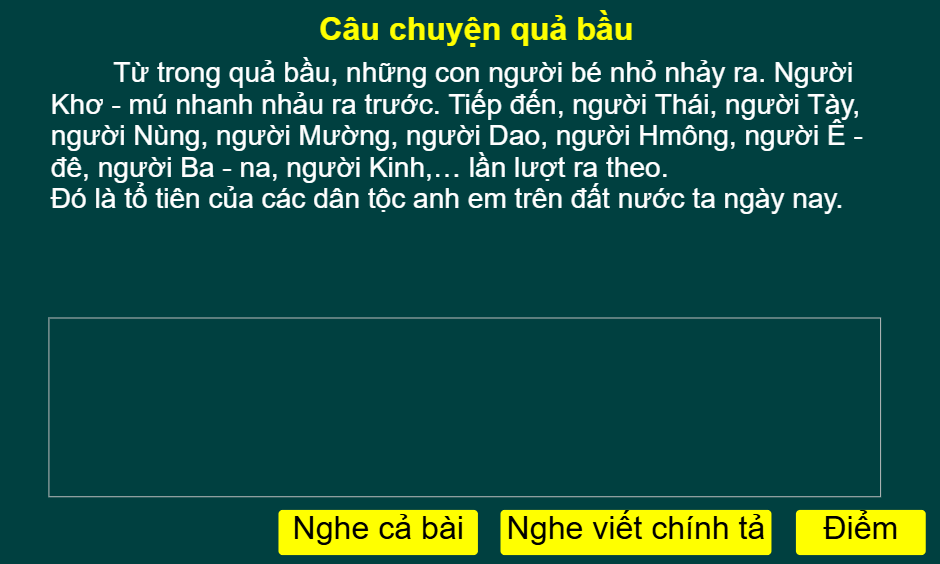 Câu chuyện quả bầu

Từ trong quả bầu, những con người bé nhỏ nhảy ra. Người Khơ - mú nhanh nhảu ra trước. Tiếp đến, người Thái, người Tày, người Nùng, người Mường, người Dao, người Hmông, người Ê - đê, người Ba - na, người Kinh,… lần lượt ra theo.
Đó là tổ tiên của các dân tộc anh em trên đất nước ta ngày nay.

Nghe cả bài

Nghe viết chính tả

Điểm